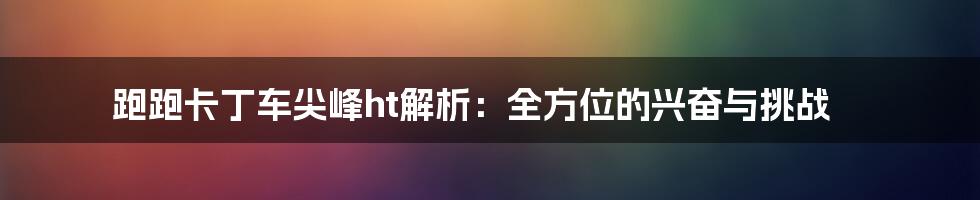 跑跑卡丁车尖峰ht解析：全方位的兴奋与挑战